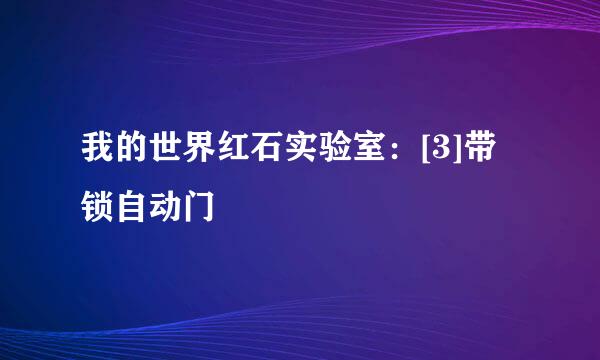 我的世界红石实验室：[3]带锁自动门